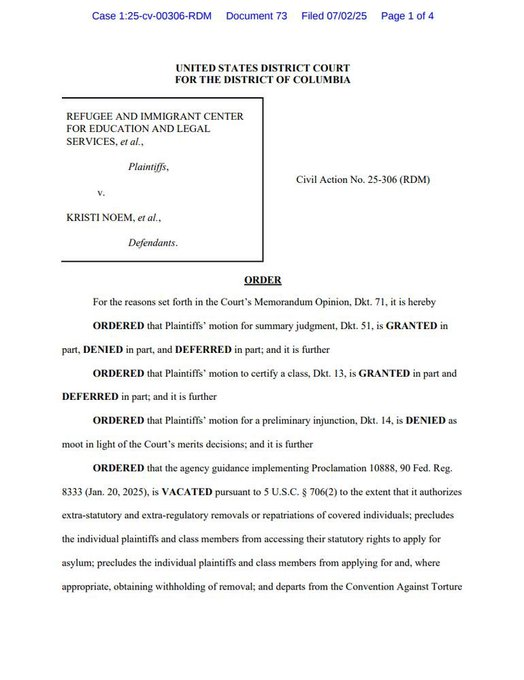 Case 1:25-cv-00306-RDM Document 73 Filed 07/02/25 Page 1 of 4

UNITED STATES DISTRICT COURT
FOR THE DISTRICT OF COLUMBIA

REFUGEE AND IMMIGRANT CENTER FOR EDUCATION AND LEGAL SERVICES, et al.,

Plaintiffs,

v.

KRISTI NOEM, et al.,

Defendants.

Civil Action No. 25-306 (RDM)

ORDER

For the reasons set forth in the Court's Memorandum Opinion, Dkt. 71, it is hereby

ORDERED that Plaintiffs' motion for summary judgment, Dkt. 51, is GRANTED in part, DENIED in part, and DEFERRED in part; and it is further

ORDERED that Plaintiffs' motion to certify a class, Dkt. 13, is GRANTED in part and DEFERRED in part; and it is further

ORDERED that Plaintiffs' motion for a preliminary injunction, Dkt. 14, is DENIED as moot in light of the Court's merits decisions; and it is further

ORDERED that the agency guidance implementing Proclamation 10888, 90 Fed. Reg. 8333 (Jan. 20, 2025), is VACATED pursuant to 5 U.S.C. § 706(2) to the extent that it authorizes extra-statutory and extra-regulatory removals or repatriations of covered individuals; precludes the individual plaintiffs and class members from accessing their statutory rights to apply for asylum; precludes the individual plaintiffs and class members from applying for and, where appropriate, obtaining withholding of removal; and departs from the Convention Against Torture